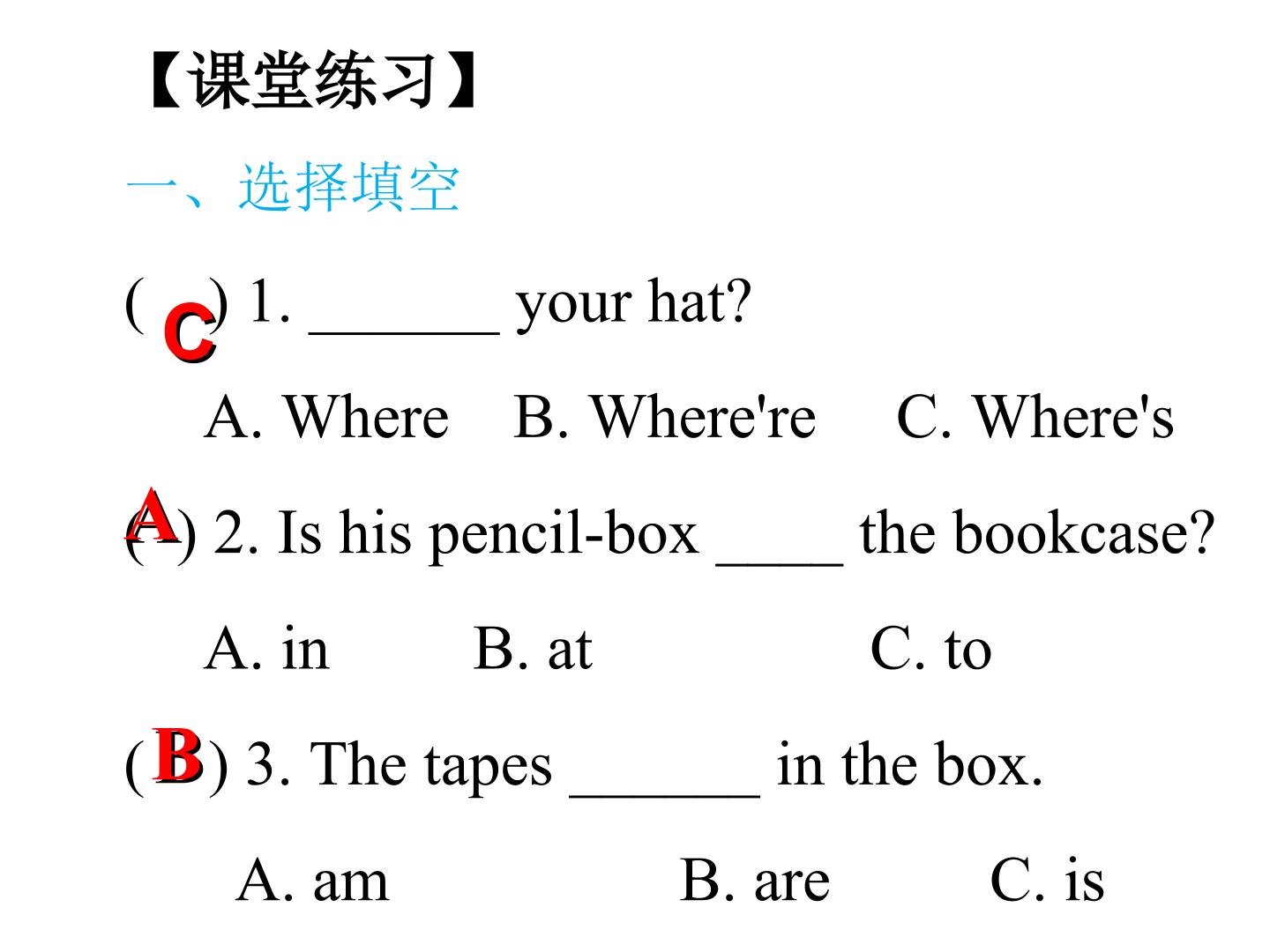 【课堂练习】

一、选择填空

( C ) 1. ______ your hat?

A. Where B. Where're C. Where's

( A ) 2. Is his pencil-box ____ the bookcase?

A. in B. at C. to

( B ) 3. The tapes ______ in the box.

A. am B. are C. is